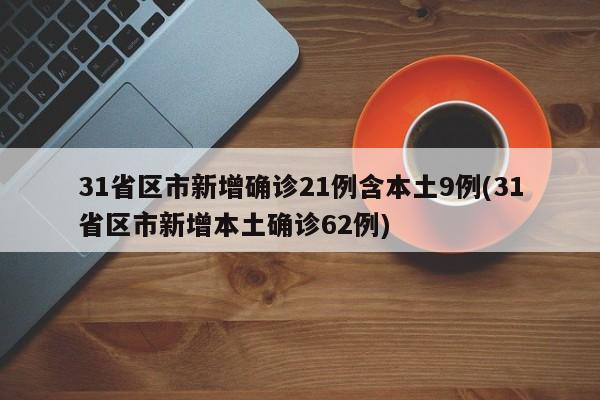 31省区市新增确诊21例含本土9例(31省区市新增本土确诊62例)